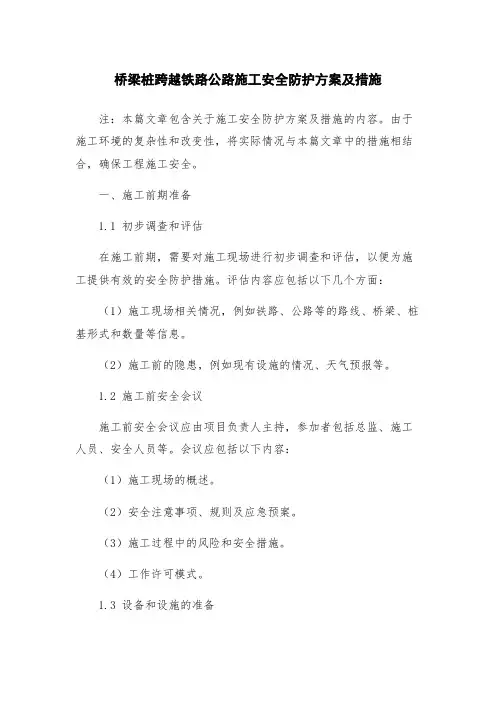 桥梁桩跨越铁路公路施工安全防护方案及措施

注：本篇文章包含关于施工安全防护方案及措施的内容。由于施工环境的复杂性和改变性，将实际情况与本篇文章中的措施相结合，确保工程施工安全。

一、施工前期准备

1.1 初步调查和评估

在施工前期，需要对施工现场进行初步调查和评估，以便为施工提供有效的安全防护措施。评估内容应包括以下几个方面：

（1）施工现场相关情况，例如铁路、公路等的路线、桥梁、桩基形式和数量等信息。

（2）施工前的隐患，例如现有设施的情况、天气预报等。

1.2 施工前安全会议

施工前安全会议应由项目负责人主持，参加者包括总监、施工人员、安全人员等。会议应包括以下内容：

（1）施工现场的概述。

（2）安全注意事项、规则及应急预案。

（3）施工过程中的风险和安全措施。

（4）工作许可模式。

1.3 设备和设施的准备